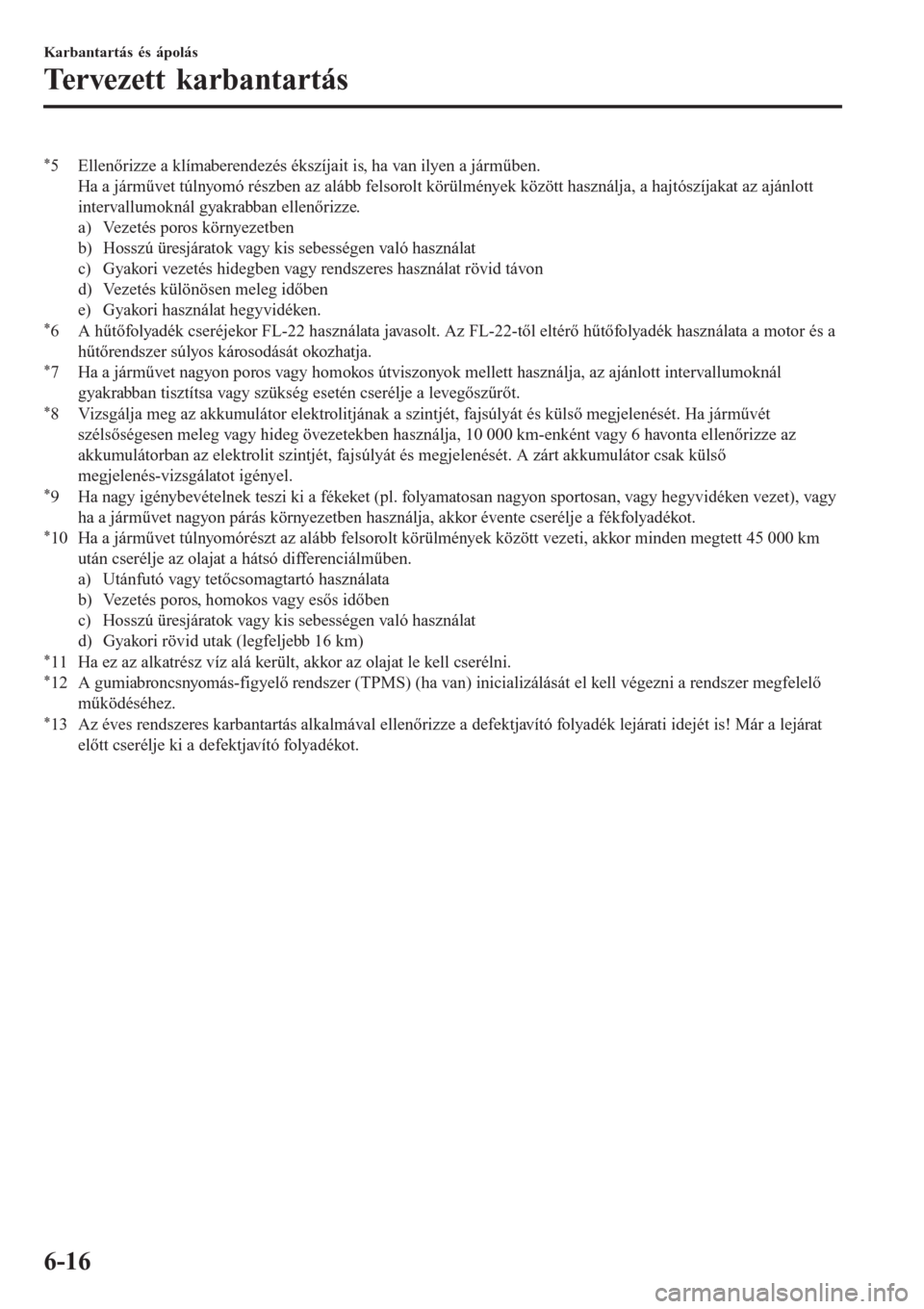 Karbantartás és ápolás

Tervezett karbantartás

*5 Ellenőrizze a klímaberendezés ékszíjait is, ha van ilyen a járműben.
Ha a járművet túlnyomó részben az alább felsorolt körülmények között használja, a hajtószíjakat az ajánlott intervallumoknál gyakrabban ellenőrizze.
a) Vezetés poros környezetben
b) Hosszú üresjáratok vagy kis sebességen való használat
c) Gyakori vezetés hidegben vagy rendszeres használat rövid távon
d) Vezetés különösen meleg időben
e) Gyakori használat hegyvidéken.

*6 A hűtőfolyadék cseréjekor FL-22 használata javasolt. Az FL-22-től eltérő hűtőfolyadék használata a motor és a hűtőrendszer súlyos károsodását okozhatja.

*7 Ha a járművet nagyon poros vagy homokos útviszonyok mellett használja, az ajánlott intervallumoknál gyakrabban tisztítsa vagy szükség esetén cserélje a levegőszűrőt.

*8 Vizsgálja meg az akkumulátor elektrolitjának a szintjét, fajsúlyát és külső megjelenését. Ha járművét szélsőségesen meleg vagy hideg övezetekben használja, 10 000 km-enként vagy 6 havonta ellenőrizze az akkumulátorban az elektrolit szintjét, fajsúlyát és megjelenését. A zárt akkumulátor csak külső megjelenés-vizsgálatot igényel.

*9 Ha nagy igénybevételnek teszi ki a fékeket (pl. folyamatosan nagyon sportosan, vagy hegyvidéken vezet), vagy ha a járművet nagyon párás környezetben használja, akkor évente cserélje a fékfolyadékot.

*10 Ha a járművet túlnyomórészt az alább felsorolt körülmények között vezeti, akkor minden megtett 45 000 km után cserélje az olajat a hátsó differenciálműben.
a) Utánfutó vagy tetőcsomagtartó használata
b) Vezetés poros, homokos vagy esős időben
c) Hosszú üresjáratok vagy kis sebességen való használat
d) Gyakori rövid utak (legfeljebb 16 km)

*11 Ha ez az alkatrész víz alá került, akkor az olajat le kell cserélni.

*12 A gumiabroncsnyomás-figyelő rendszer (TPMS) (ha van) inicializálását el kell végezni a rendszer megfelelő működéséhez.

*13 Az éves rendszeres karbantartás alkalmával ellenőrizze a defektjavító folyadék lejárati idejét is! Már a lejárat előtt cserélje ki a defektjavító folyadékot.

6-16

carmanualsonline.info